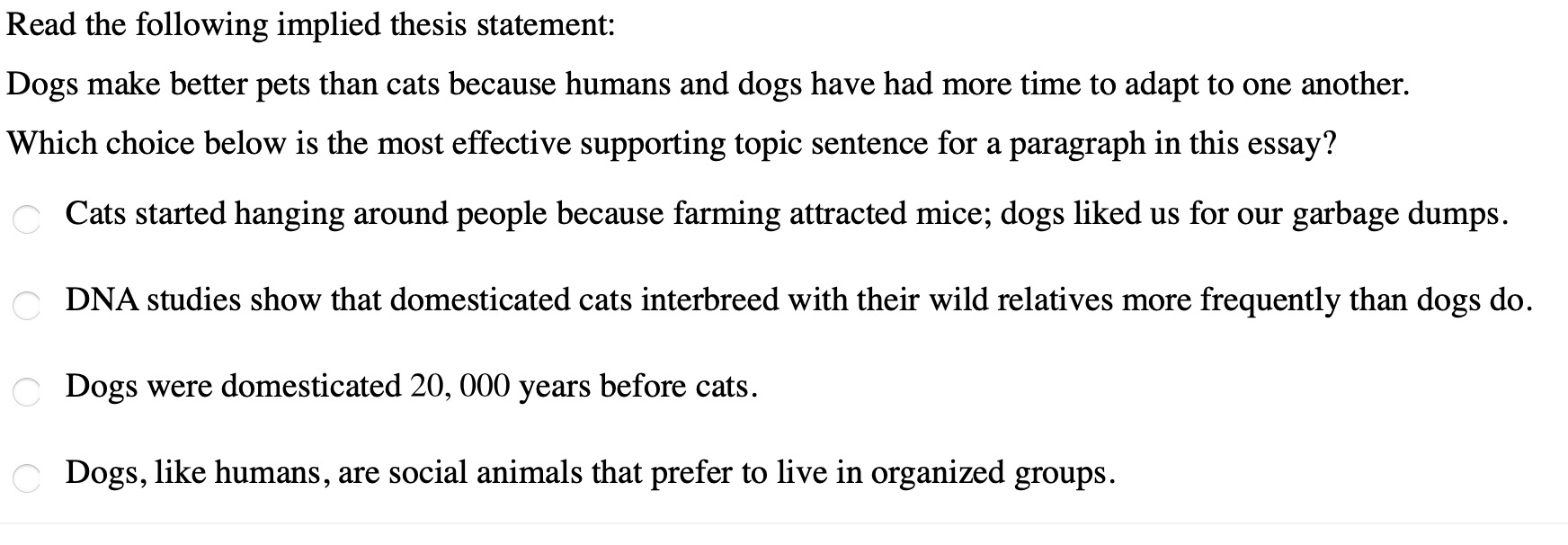 Read the following implied thesis statement:

Dogs make better pets than cats because humans and dogs have had more time to adapt to one another.

Which choice below is the most effective supporting topic sentence for a paragraph in this essay?

Cats started hanging around people because farming attracted mice; dogs liked us for our garbage dumps.

DNA studies show that domesticated cats interbreed with their wild relatives more frequently than dogs do.

Dogs were domesticated 20, 000 years before cats.

Dogs, like humans, are social animals that prefer to live in organized groups.